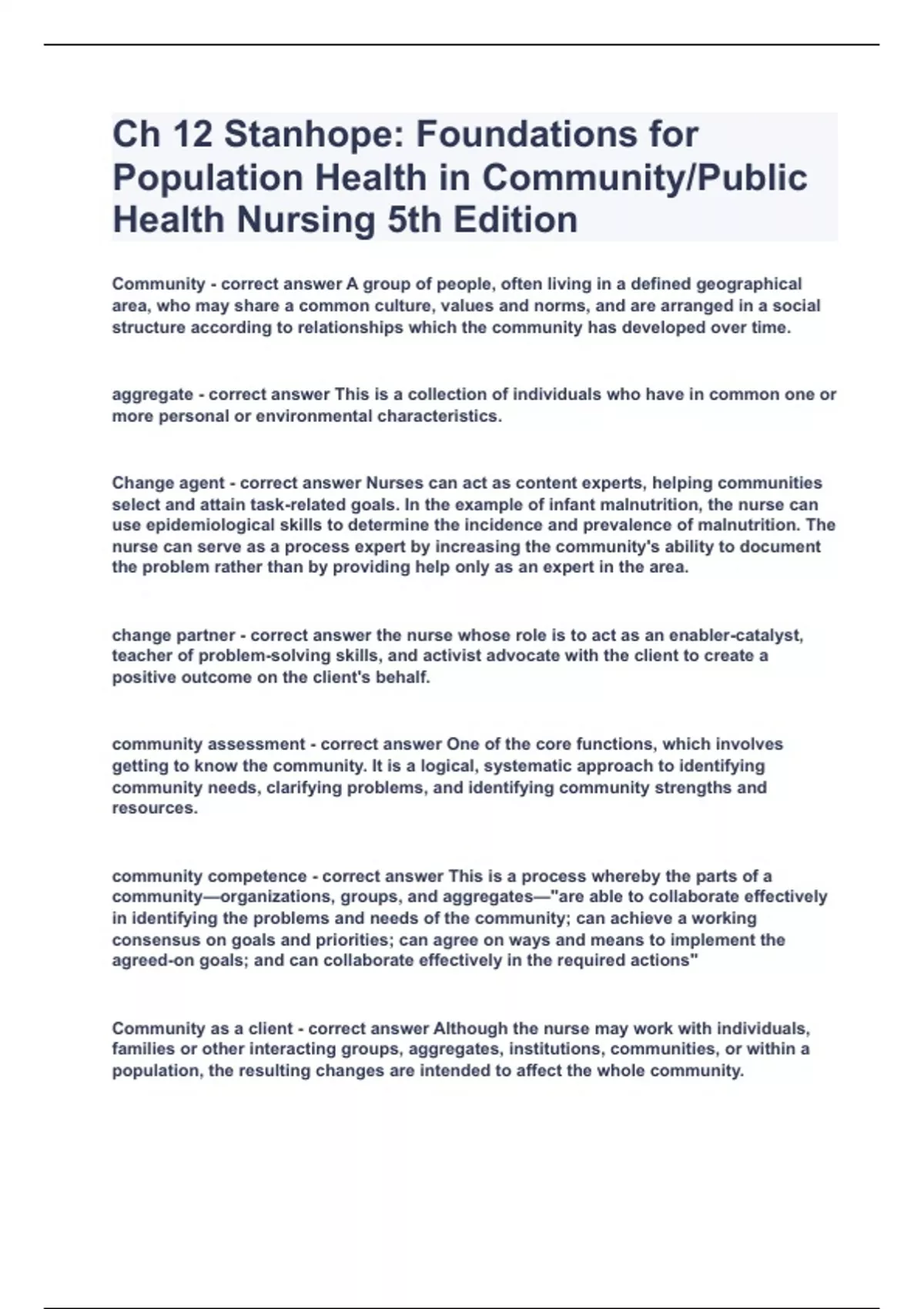 Ch 12 Stanhope: Foundations for Population Health in Community/Public Health Nursing 5th Edition

Community - correct answer A group of people, often living in a defined geographical area, who may share a common culture, values and norms, and are arranged in a social structure according to relationships which the community has developed over time.

aggregate - correct answer This is a collection of individuals who have in common one or more personal or environmental characteristics.

Change agent - correct answer Nurses can act as content experts, helping communities select and attain task-related goals. In the example of infant malnutrition, the nurse can use epidemiological skills to determine the incidence and prevalence of malnutrition. The nurse can serve as a process expert by increasing the community's ability to document the problem rather than by providing help only as an expert in the area.

change partner - correct answer the nurse whose role is to act as an enabler-catalyst, teacher of problem-solving skills, and activist advocate with the client to create a positive outcome on the client's behalf.

community assessment - correct answer One of the core functions, which involves getting to know the community. It is a logical, systematic approach to identifying community needs, clarifying problems, and identifying community strengths and resources.

community competence - correct answer This is a process whereby the parts of a community—organizations, groups, and aggregates—"are able to collaborate effectively in identifying the problems and needs of the community; can achieve a working consensus on goals and priorities; can agree on ways and means to implement the agreed-on goals; and can collaborate effectively in the required actions"

Community as a client - correct answer Although the nurse may work with individuals, families or other interacting groups, aggregates, institutions, communities, or within a population, the resulting changes are intended to affect the whole community.